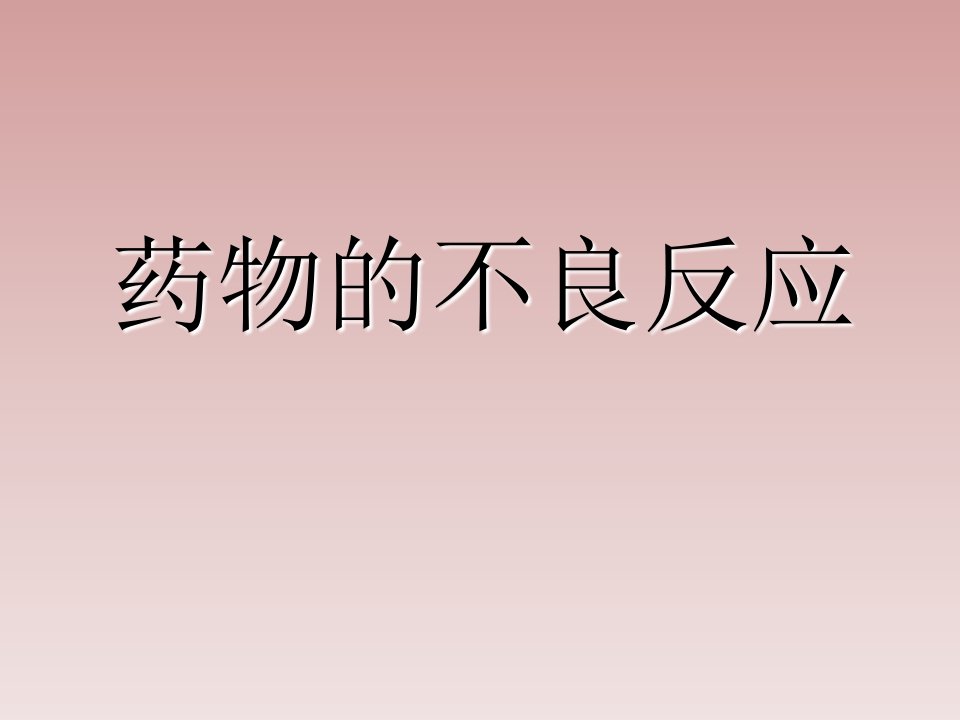 药物的不良反应